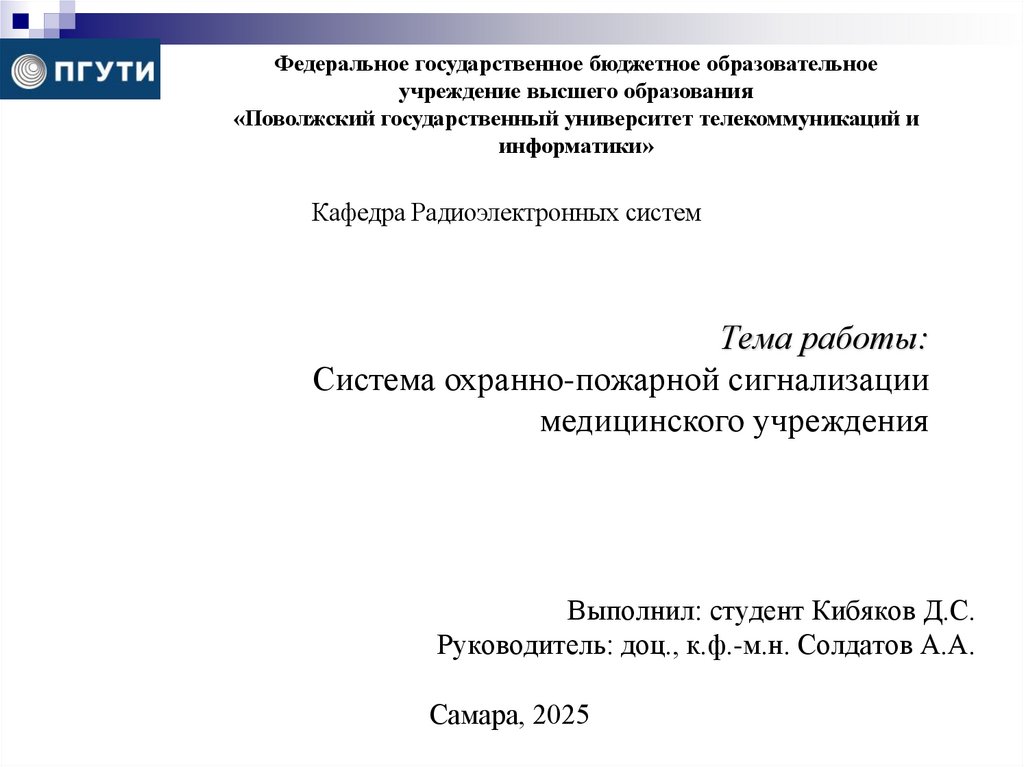 ПГУТИ

Федеральное государственное бюджетное образовательное учреждение высшего образования «Поволжский государственный университет телекоммуникаций и информатики»

Кафедра Радиоэлектронных систем

Тема работы:
Система охранно-пожарной сигнализации медицинского учреждения

Выполнил: студент Кибяков Д.С.
Руководитель: доц., к.ф.-м.н. Солдатов А.А.

Самара, 2025